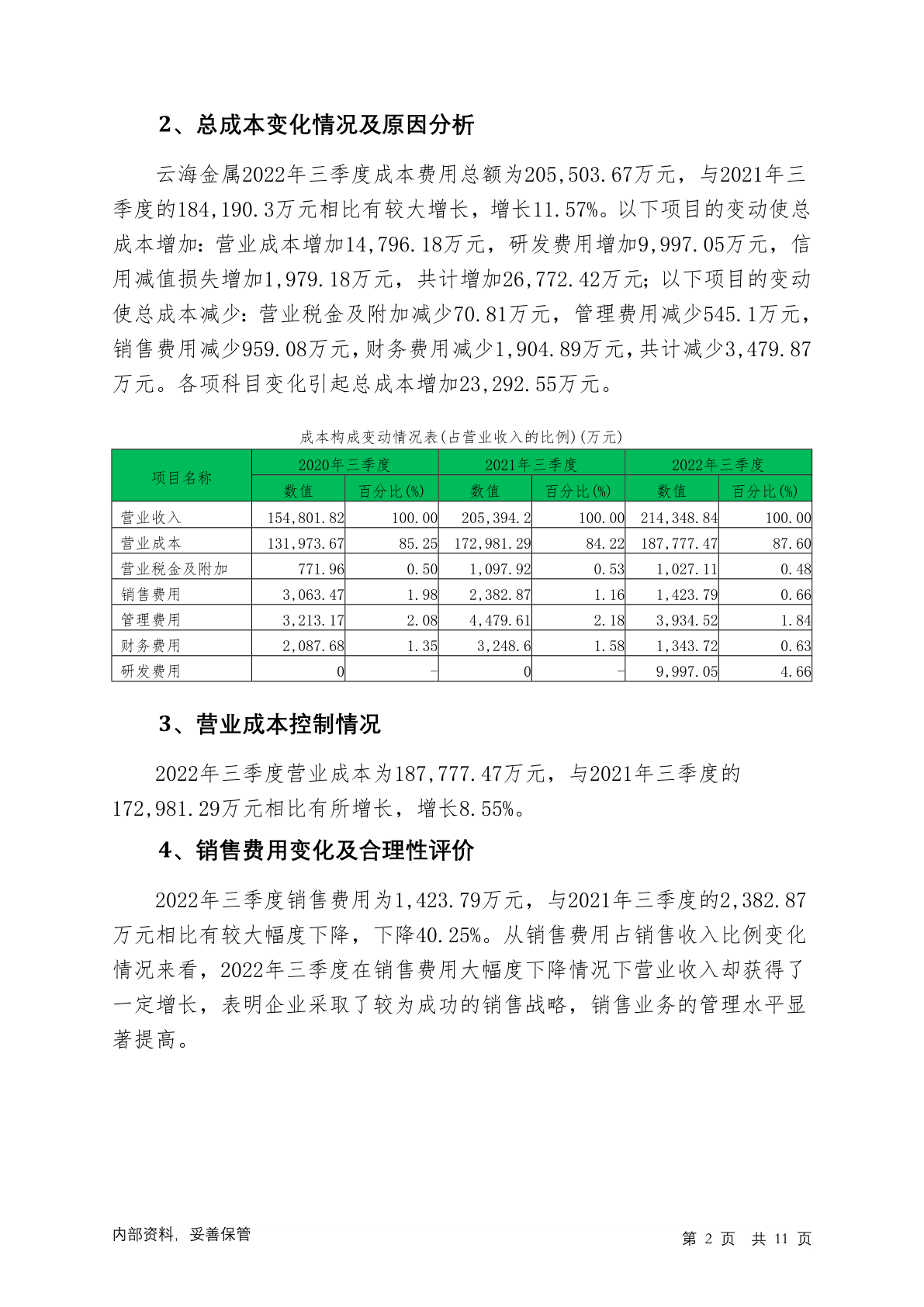 2、总成本变化情况及原因分析

云海金属2022年三季度成本费用总额为205,503.67万元，与2021年三季度的184,190.3万元相比有较大增长，增长11.57%。以下项目的变动使总成本增加：营业成本增加14,796.18万元，研发费用增加9,997.05万元，信用减值损失增加1,979.18万元，共计增加26,772.42万元；以下项目的变动使总成本减少：营业税金及附加减少70.81万元，管理费用减少545.1万元，销售费用减少959.08万元，财务费用减少1,904.89万元，共计减少3,479.87万元。各项科目变化引起总成本增加23,292.55万元。

成本构成变动情况表(占营业收入的比例)(万元)

| 项目名称 | 2020年三季度 数值 | 2020年三季度 百分比(%) | 2021年三季度 数值 | 2021年三季度 百分比(%) | 2022年三季度 数值 | 2022年三季度 百分比(%) |
|---|---|---|---|---|---|---|
| 营业收入 | 154,801.82 | 100.00 | 205,394.2 | 100.00 | 214,348.84 | 100.00 |
| 营业成本 | 131,973.67 | 85.25 | 172,981.29 | 84.22 | 187,777.47 | 87.60 |
| 营业税金及附加 | 771.96 | 0.50 | 1,097.92 | 0.53 | 1,027.11 | 0.48 |
| 销售费用 | 3,063.47 | 1.98 | 2,382.87 | 1.16 | 1,423.79 | 0.66 |
| 管理费用 | 3,213.17 | 2.08 | 4,479.61 | 2.18 | 3,934.52 | 1.84 |
| 财务费用 | 2,087.68 | 1.35 | 3,248.6 | 1.58 | 1,343.72 | 0.63 |
| 研发费用 | 0 | - | 0 | - | 9,997.05 | 4.66 |

3、营业成本控制情况

2022年三季度营业成本为187,777.47万元，与2021年三季度的172,981.29万元相比有所增长，增长8.55%。

4、销售费用变化及合理性评价

2022年三季度销售费用为1,423.79万元，与2021年三季度的2,382.87万元相比有较大幅度下降，下降40.25%。从销售费用占销售收入比例变化情况来看，2022年三季度在销售费用大幅度下降情况下营业收入却获得了一定增长，表明企业采取了较为成功的销售战略，销售业务的管理水平显著提高。

内部资料，妥善保管

第 2 页 共 11 页